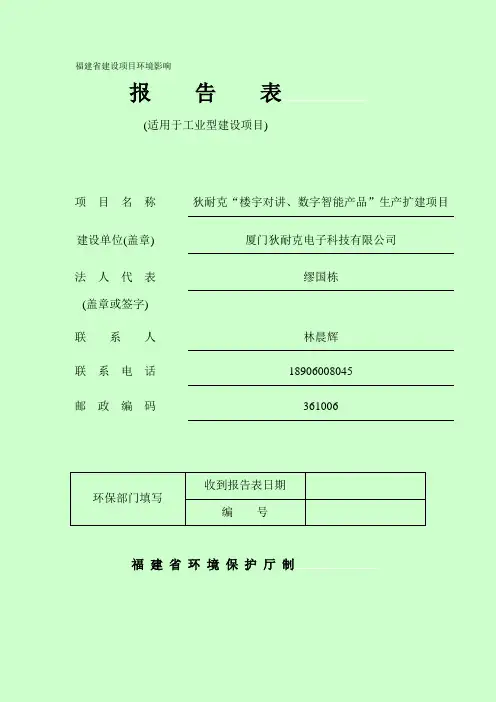 福建省建设项目环境影响

报 告 表

(适用于工业型建设项目)

项 目 名 称 狄耐克“楼宇对讲、数字智能产品”生产扩建项目

建设单位(盖章) 厦门狄耐克电子科技有限公司

法 人 代 表 缪国栋

(盖章或签字)

联 系 人 林晨辉

联 系 电 话 18906008045

邮 政 编 码 361006

| 环保部门填写 | 收到报告表日期 | |
|---|---|---|
| | 编 号 | |

福 建 省 环 境 保 护 厅 制